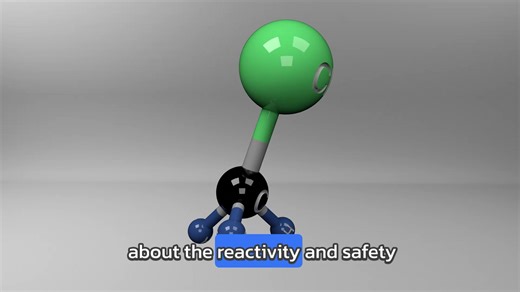 about the reactivity and safety